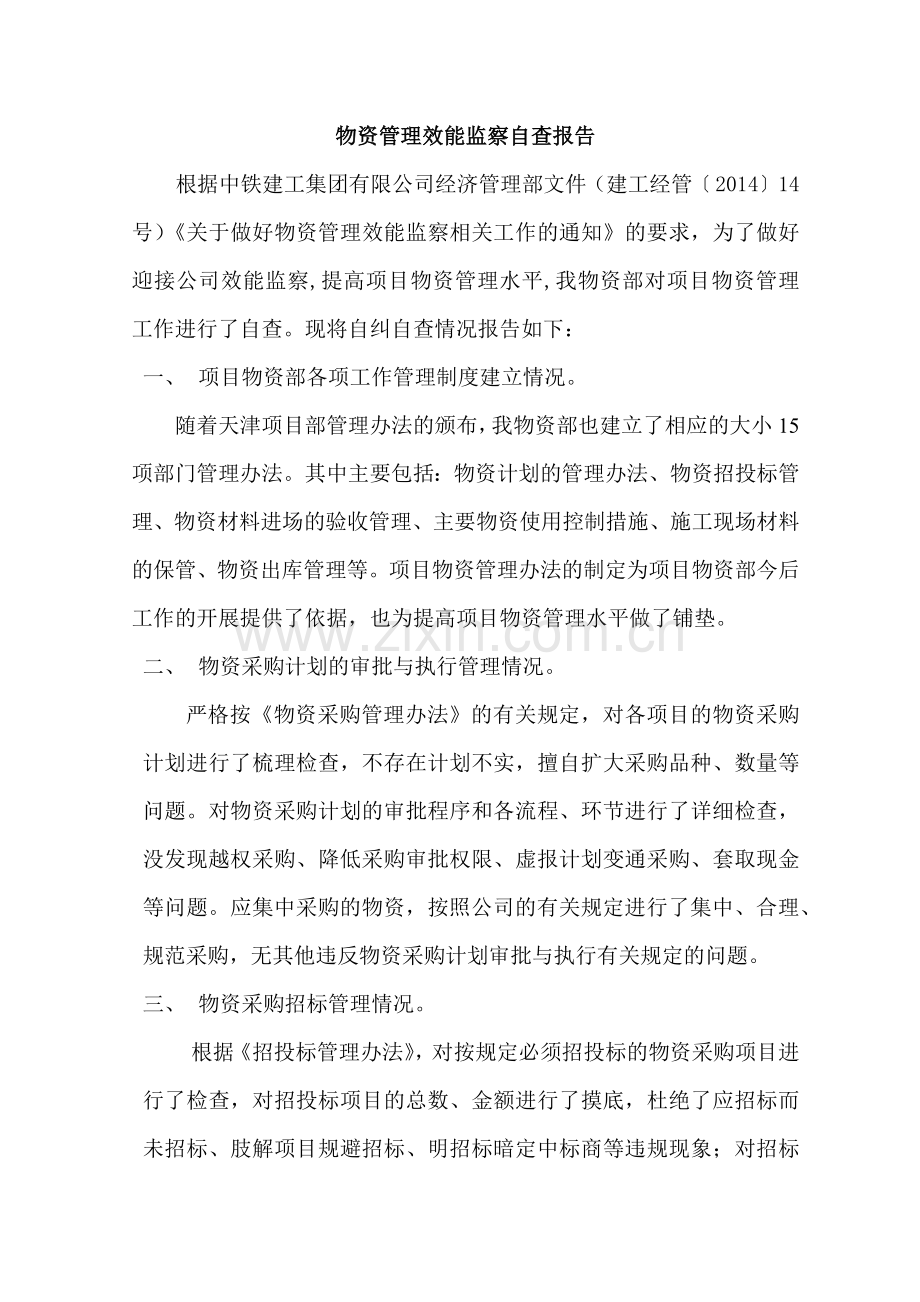 物资管理效能监察自查报告

根据中铁建工集团有限公司经济管理部文件（建工经管〔2014〕14号）《关于做好物资管理效能监察相关工作的通知》的要求，为了做好迎接公司效能监察,提高项目物资管理水平,我物资部对项目物资管理工作进行了自查。现将自纠自查情况报告如下：

一、 项目物资部各项工作管理制度建立情况。

随着天津项目部管理办法的颁布，我物资部也建立了相应的大小15项部门管理办法。其中主要包括：物资计划的管理办法、物资招投标管理、物资材料进场的验收管理、主要物资使用控制措施、施工现场材料的保管、物资出库管理等。项目物资管理办法的制定为项目物资部今后工作的开展提供了依据，也为提高项目物资管理水平做了铺垫。

二、 物资采购计划的审批与执行管理情况。

严格按《物资采购管理办法》的有关规定，对各项目的物资采购计划进行了梳理检查，不存在计划不实，擅自扩大采购品种、数量等问题。对物资采购计划的审批程序和各流程、环节进行了详细检查，没发现越权采购、降低采购审批权限、虚报计划变通采购、套取现金等问题。应集中采购的物资，按照公司的有关规定进行了集中、合理、规范采购，无其他违反物资采购计划审批与执行有关规定的问题。

三、 物资采购招标管理情况。

根据《招投标管理办法》，对按规定必须招投标的物资采购项目进行了检查，对招投标项目的总数、金额进行了摸底，杜绝了应招标而未招标、肢解项目规避招标、明招标暗定中标商等违规现象；对招标

www.zixin.com.cn